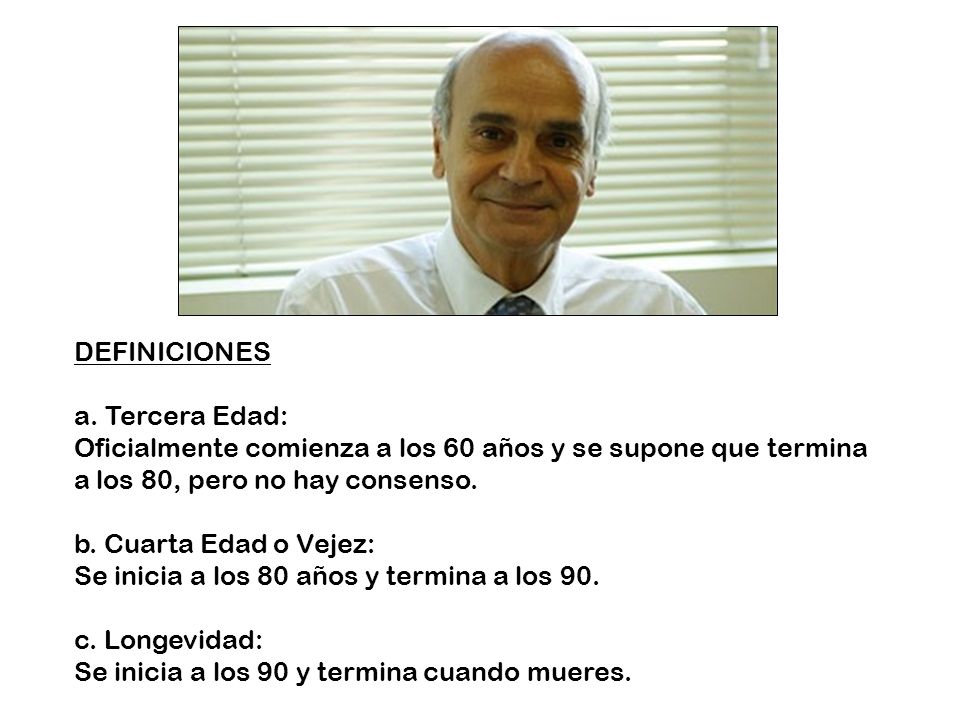 DEFINICIONES

a. Tercera Edad:
Oficialmente comienza a los 60 años y se supone que termina a los 80, pero no hay consenso.

b. Cuarta Edad o Vejez:
Se inicia a los 80 años y termina a los 90.

c. Longevidad:
Se inicia a los 90 y termina cuando mueres.